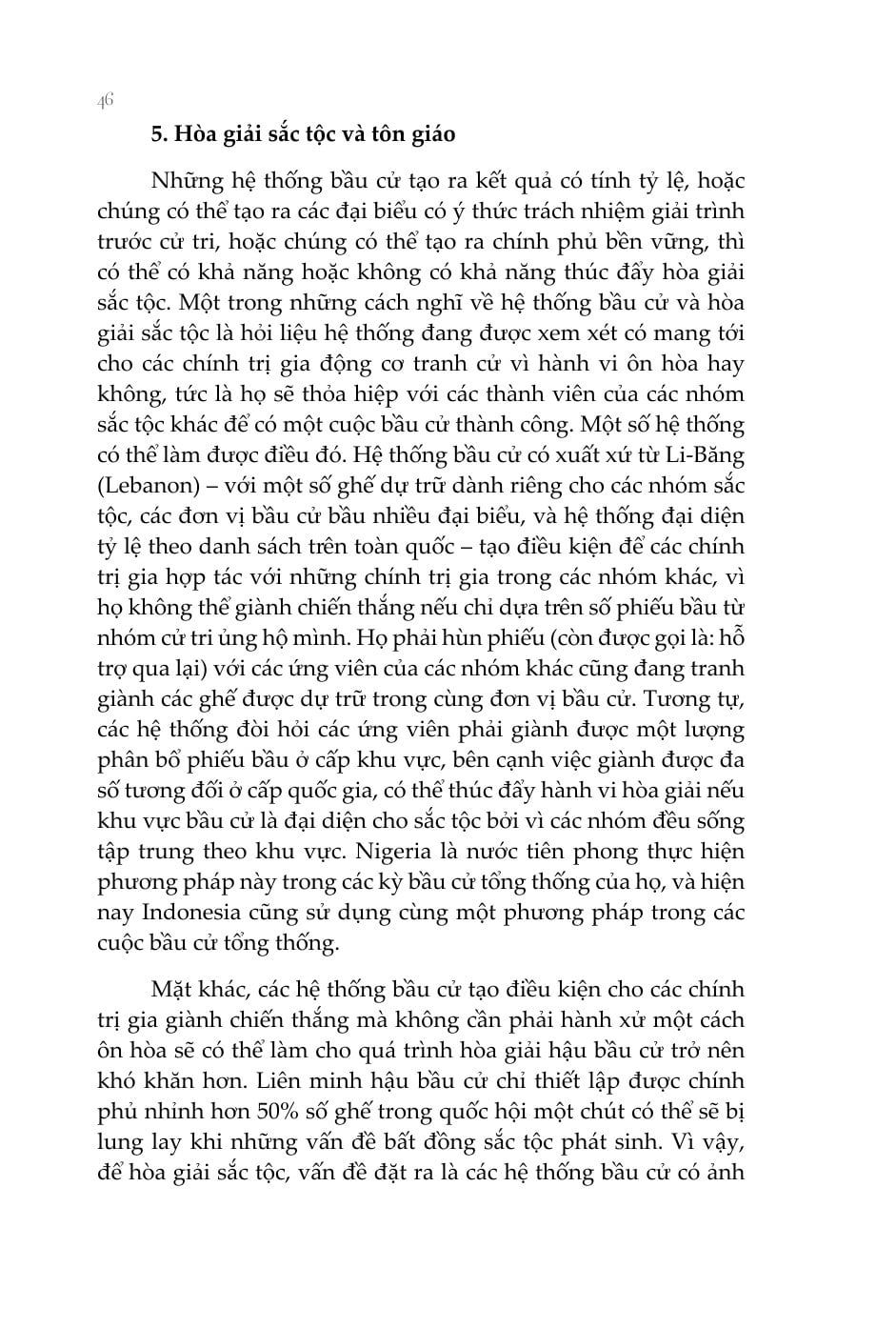 46

5. Hòa giải sắc tộc và tôn giáo

Những hệ thống bầu cử tạo ra kết quả có tính tỷ lệ, hoặc chúng có thể tạo ra các đại biểu có ý thức trách nhiệm giải trình trước cử tri, hoặc chúng có thể tạo ra chính phủ bền vững, thì có thể có khả năng hoặc không có khả năng thúc đẩy hòa giải sắc tộc. Một trong những cách nghĩ về hệ thống bầu cử và hòa giải sắc tộc là hỏi liệu hệ thống đang được xem xét có mang tới cho các chính trị gia động cơ tranh cử vì hành vi ôn hòa hay không, tức là họ sẽ thỏa hiệp với các thành viên của các nhóm sắc tộc khác để có một cuộc bầu cử thành công. Một số hệ thống có thể làm được điều đó. Hệ thống bầu cử có xuất xứ từ Li-Băng (Lebanon) – với một số ghế dự trữ dành riêng cho các nhóm sắc tộc, các đơn vị bầu cử bầu nhiều đại biểu, và hệ thống đại diện tỷ lệ theo danh sách trên toàn quốc – tạo điều kiện để các chính trị gia hợp tác với những chính trị gia trong các nhóm khác, vì họ không thể giành chiến thắng nếu chỉ dựa trên số phiếu bầu từ nhóm cử tri ủng hộ mình. Họ phải hùn phiếu (còn được gọi là: hỗ trợ qua lại) với các ứng viên của các nhóm khác cũng đang tranh giành các ghế được dự trữ trong cùng đơn vị bầu cử. Tương tự, các hệ thống đòi hỏi các ứng viên phải giành được một lượng phân bổ phiếu bầu ở cấp khu vực, bên cạnh việc giành được đa số tương đối ở cấp quốc gia, có thể thúc đẩy hành vi hòa giải nếu khu vực bầu cử là đại diện cho sắc tộc bởi vì các nhóm đều sống tập trung theo khu vực. Nigeria là nước tiên phong thực hiện phương pháp này trong các kỳ bầu cử tổng thống của họ, và hiện nay Indonesia cũng sử dụng cùng một phương pháp trong các cuộc bầu cử tổng thống.

Mặt khác, các hệ thống bầu cử tạo điều kiện cho các chính trị gia giành chiến thắng mà không cần phải hành xử một cách ôn hòa sẽ có thể làm cho quá trình hòa giải hậu bầu cử trở nên khó khăn hơn. Liên minh hậu bầu cử chỉ thiết lập được chính phủ nhỉnh hơn 50% số ghế trong quốc hội một chút có thể sẽ bị lung lay khi những vấn đề bất đồng sắc tộc phát sinh. Vì vậy, để hòa giải sắc tộc, vấn đề đặt ra là các hệ thống bầu cử có ảnh